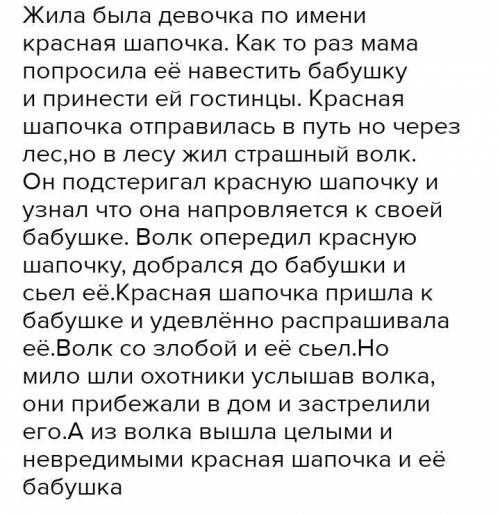 Жила была девочка по имени красная шапочка. Как то раз мама попросила её навестить бабушку и принести ей гостинцы. Красная шапочка отправилась в путь но через лес,но в лесу жил страшный волк. Он подстеригал красную шапочку и узнал что она напровляется к своей бабушке. Волк опередил красную шапочку, добрался до бабушки и сьел её.Красная шапочка пришла к бабушке и удевлённо распрашивала её.Волк со злобой и её сьел.Но мило шли охотники услышав волка, они прибежали в дом и застрелили его.А из волка вышла целыми и невредимыми красная шапочка и её бабушка